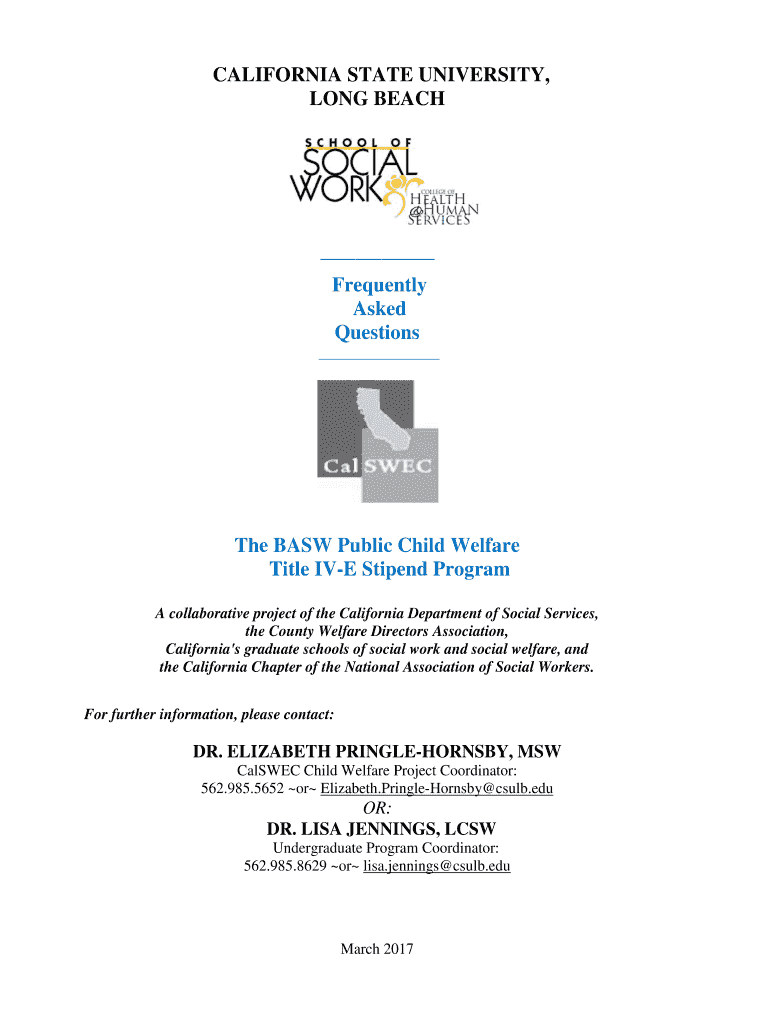 CALIFORNIA STATE UNIVERSITY,
LONG BEACH

SCHOOL OF
SOCIAL
WORK
COLLEGE OF
HEALTH
& HUMAN
SERVICES

Frequently
Asked
Questions

Cal SWEC

The BASW Public Child Welfare
Title IV-E Stipend Program

A collaborative project of the California Department of Social Services, the County Welfare Directors Association, California's graduate schools of social work and social welfare, and the California Chapter of the National Association of Social Workers.

For further information, please contact:

DR. ELIZABETH PRINGLE-HORNSBY, MSW
CalSWEC Child Welfare Project Coordinator:
562.985.5652 ~or~ Elizabeth.Pringle-Hornsby@csulb.edu

OR:

DR. LISA JENNINGS, LCSW
Undergraduate Program Coordinator:
562.985.8629 ~or~ lisa.jennings@csulb.edu

March 2017